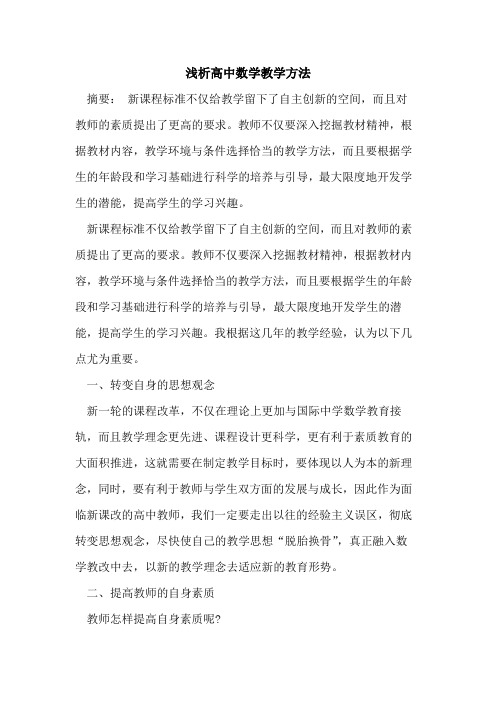 浅析高中数学教学方法

摘要： 新课程标准不仅给教学留下了自主创新的空间，而且对教师的素质提出了更高的要求。教师不仅要深入挖掘教材精神，根据教材内容，教学环境与条件选择恰当的教学方法，而且要根据学生的年龄段和学习基础进行科学的培养与引导，最大限度地开发学生的潜能，提高学生的学习兴趣。

新课程标准不仅给教学留下了自主创新的空间，而且对教师的素质提出了更高的要求。教师不仅要深入挖掘教材精神，根据教材内容，教学环境与条件选择恰当的教学方法，而且要根据学生的年龄段和学习基础进行科学的培养与引导，最大限度地开发学生的潜能，提高学生的学习兴趣。我根据这几年的教学经验，认为以下几点尤为重要。

一、转变自身的思想观念

新一轮的课程改革，不仅在理论上更加与国际中学数学教育接轨，而且教学理念更先进、课程设计更科学，更有利于素质教育的大面积推进，这就需要在制定教学目标时，要体现以人为本的新理念，同时，要有利于教师与学生双方面的发展与成长，因此作为面临新课改的高中教师，我们一定要走出以往的经验主义误区，彻底转变思想观念，尽快使自己的教学思想“脱胎换骨”，真正融入数学教改中去，以新的教学理念去适应新的教育形势。

二、提高教师的自身素质

教师怎样提高自身素质呢?